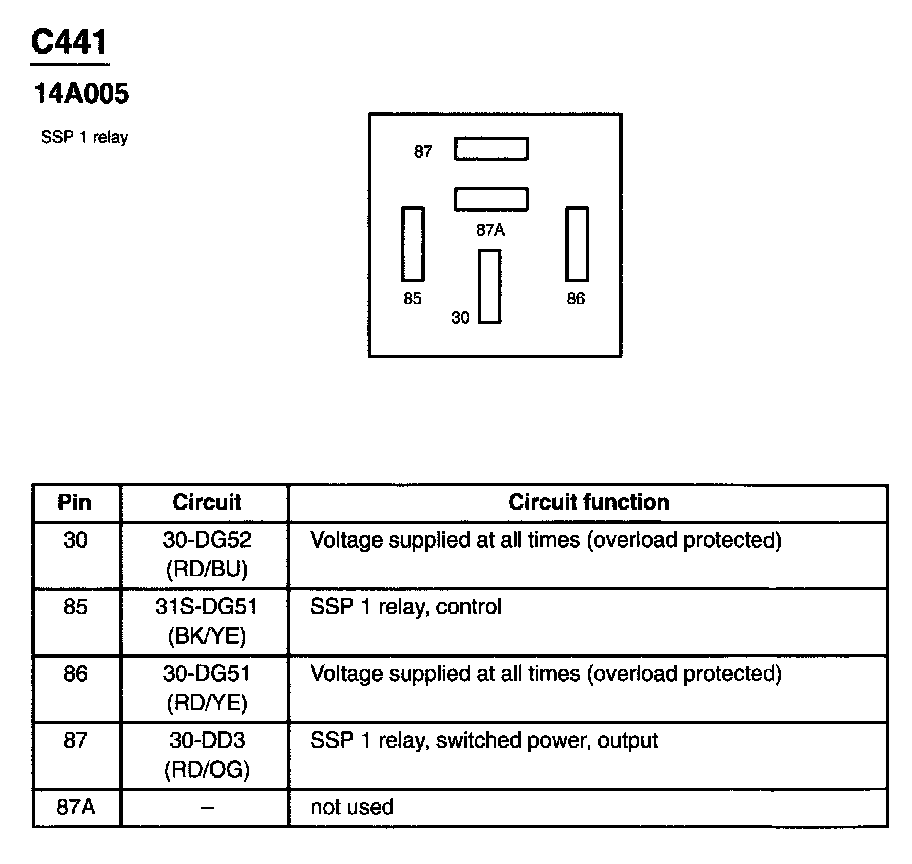 C441

14A005

SSP 1 relay

87

87A

85

30

86

| Pin | Circuit | Circuit function |
|---|---|---|
| 30 | 30-DG52 (RD/BU) | Voltage supplied at all times (overload protected) |
| 85 | 31S-DG51 (BK/YE) | SSP 1 relay, control |
| 86 | 30-DG51 (RD/YE) | Voltage supplied at all times (overload protected) |
| 87 | 30-DD3 (RD/OG) | SSP 1 relay, switched power, output |
| 87A | – | not used |